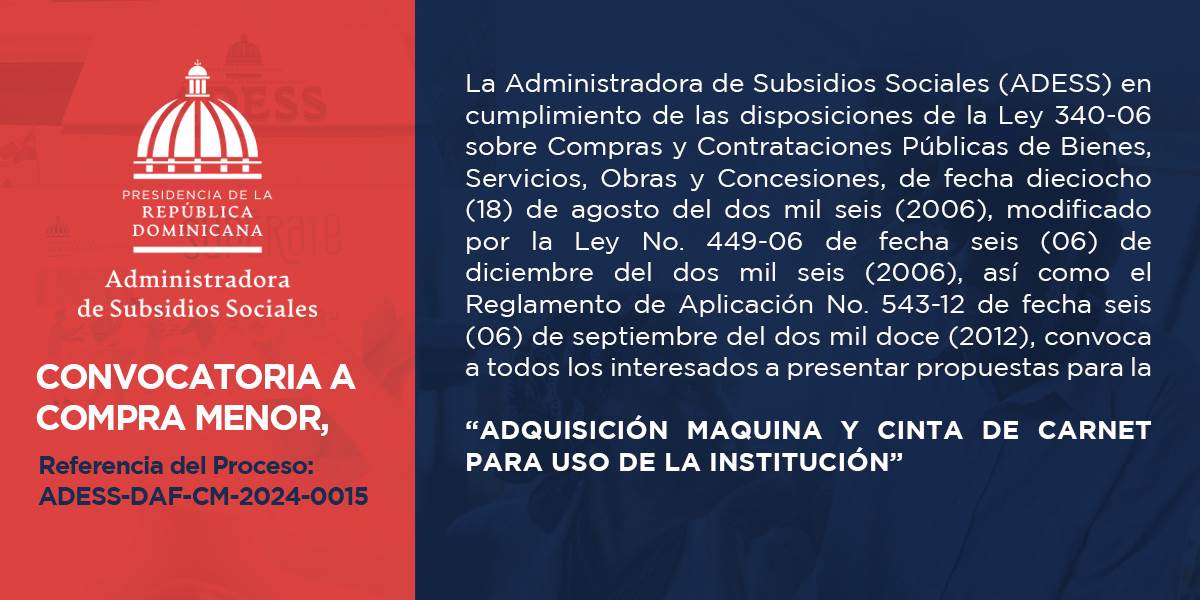 PRESIDENCIA DE LA
REPÚBLICA
DOMINICANA

Administradora
de Subsidios Sociales

CONVOCATORIA A COMPRA MENOR,

Referencia del Proceso:
ADESS-DAF-CM-2024-0015

La Administradora de Subsidios Sociales (ADESS) en cumplimiento de las disposiciones de la Ley 340-06 sobre Compras y Contrataciones Públicas de Bienes, Servicios, Obras y Concesiones, de fecha dieciocho (18) de agosto del dos mil seis (2006), modificado por la Ley No. 449-06 de fecha seis (06) de diciembre del dos mil seis (2006), así como el Reglamento de Aplicación No. 543-12 de fecha seis (06) de septiembre del dos mil doce (2012), convoca a todos los interesados a presentar propuestas para la

“ADQUISICIÓN MAQUINA Y CINTA DE CARNET PARA USO DE LA INSTITUCIÓN”